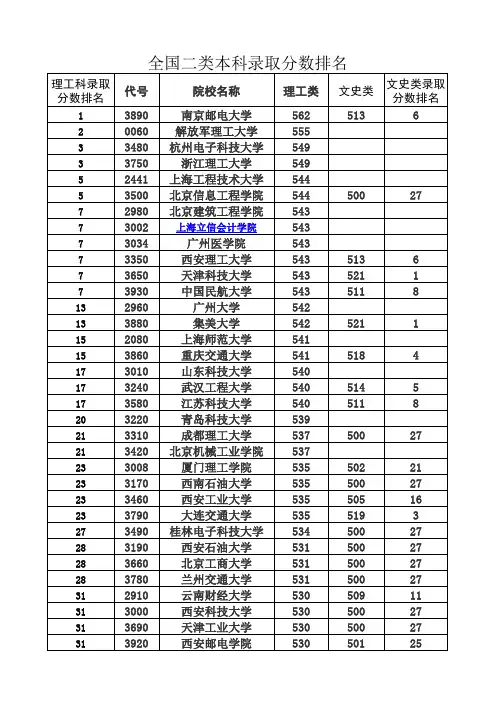 全国二类本科录取分数排名

| 理工科录取分数排名 | 代号 | 院校名称 | 理工类 | 文史类 | 文史类录取分数排名 |
|---|---|---|---|---|---|
| 1 | 3890 | 南京邮电大学 | 562 | 513 | 6 |
| 2 | 0060 | 解放军理工大学 | 555 | | |
| 3 | 3480 | 杭州电子科技大学 | 549 | | |
| 3 | 3750 | 浙江理工大学 | 549 | | |
| 5 | 2441 | 上海工程技术大学 | 544 | | |
| 5 | 3500 | 北京信息工程学院 | 544 | 500 | 27 |
| 7 | 2980 | 北京建筑工程学院 | 543 | | |
| 7 | 3002 | 上海立信会计学院 | 543 | | |
| 7 | 3034 | 广州医学院 | 543 | | |
| 7 | 3350 | 西安理工大学 | 543 | 513 | 6 |
| 7 | 3650 | 天津科技大学 | 543 | 521 | 1 |
| 7 | 3930 | 中国民航大学 | 543 | 511 | 8 |
| 13 | 2960 | 广州大学 | 542 | | |
| 13 | 3880 | 集美大学 | 542 | 521 | 1 |
| 15 | 2080 | 上海师范大学 | 541 | | |
| 15 | 3860 | 重庆交通大学 | 541 | 518 | 4 |
| 17 | 3010 | 山东科技大学 | 540 | | |
| 17 | 3240 | 武汉工程大学 | 540 | 514 | 5 |
| 17 | 3580 | 江苏科技大学 | 540 | 511 | 8 |
| 20 | 3220 | 青岛科技大学 | 539 | | |
| 21 | 3310 | 成都理工大学 | 537 | 500 | 27 |
| 21 | 3420 | 北京机械工业学院 | 537 | | |
| 23 | 3008 | 厦门理工学院 | 535 | 502 | 21 |
| 23 | 3170 | 西南石油大学 | 535 | 500 | 27 |
| 23 | 3460 | 西安工业大学 | 535 | 505 | 16 |
| 23 | 3790 | 大连交通大学 | 535 | 519 | 3 |
| 27 | 3490 | 桂林电子科技大学 | 534 | 500 | 27 |
| 28 | 3190 | 西安石油大学 | 531 | 500 | 27 |
| 28 | 3660 | 北京工商大学 | 531 | 500 | 27 |
| 28 | 3780 | 兰州交通大学 | 531 | 500 | 27 |
| 31 | 2910 | 云南财经大学 | 530 | 509 | 11 |
| 31 | 3000 | 西安科技大学 | 530 | 500 | 27 |
| 31 | 3690 | 天津工业大学 | 530 | 500 | 27 |
| 31 | 3920 | 西安邮电学院 | 530 | 501 | 25 |